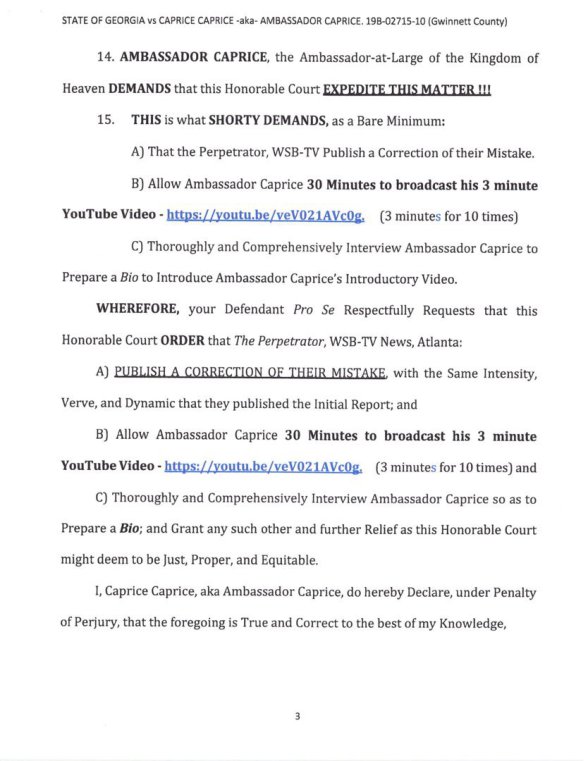 STATE OF GEORGIA vs CAPRICE CAPRICE -aka- AMBASSADOR CAPRICE. 19B-02715-10 (Gwinnett County)

14. AMBASSADOR CAPRICE, the Ambassador-at-Large of the Kingdom of Heaven DEMANDS that this Honorable Court EXPEDITE THIS MATTER !!!

15. THIS is what SHORTY DEMANDS, as a Bare Minimum:

A) That the Perpetrator, WSB-TV Publish a Correction of their Mistake.

B) Allow Ambassador Caprice 30 Minutes to broadcast his 3 minute YouTube Video - https://youtu.be/veV021AVc0g. (3 minutes for 10 times)

C) Thoroughly and Comprehensively Interview Ambassador Caprice to Prepare a Bio to Introduce Ambassador Caprice's Introductory Video.

WHEREFORE, your Defendant Pro Se Respectfully Requests that this Honorable Court ORDER that The Perpetrator, WSB-TV News, Atlanta:

A) PUBLISH A CORRECTION OF THEIR MISTAKE, with the Same Intensity, Verve, and Dynamic that they published the Initial Report; and

B) Allow Ambassador Caprice 30 Minutes to broadcast his 3 minute YouTube Video - https://youtu.be/veV021AVc0g. (3 minutes for 10 times) and

C) Thoroughly and Comprehensively Interview Ambassador Caprice so as to Prepare a Bio; and Grant any such other and further Relief as this Honorable Court might deem to be Just, Proper, and Equitable.

I, Caprice Caprice, aka Ambassador Caprice, do hereby Declare, under Penalty of Perjury, that the foregoing is True and Correct to the best of my Knowledge,

3